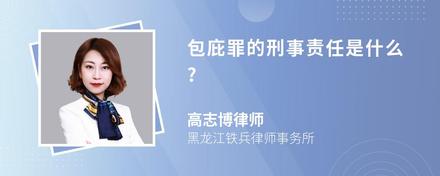 包庇罪的刑事责任是什么？

高志博律师
黑龙江铁兵律师事务所